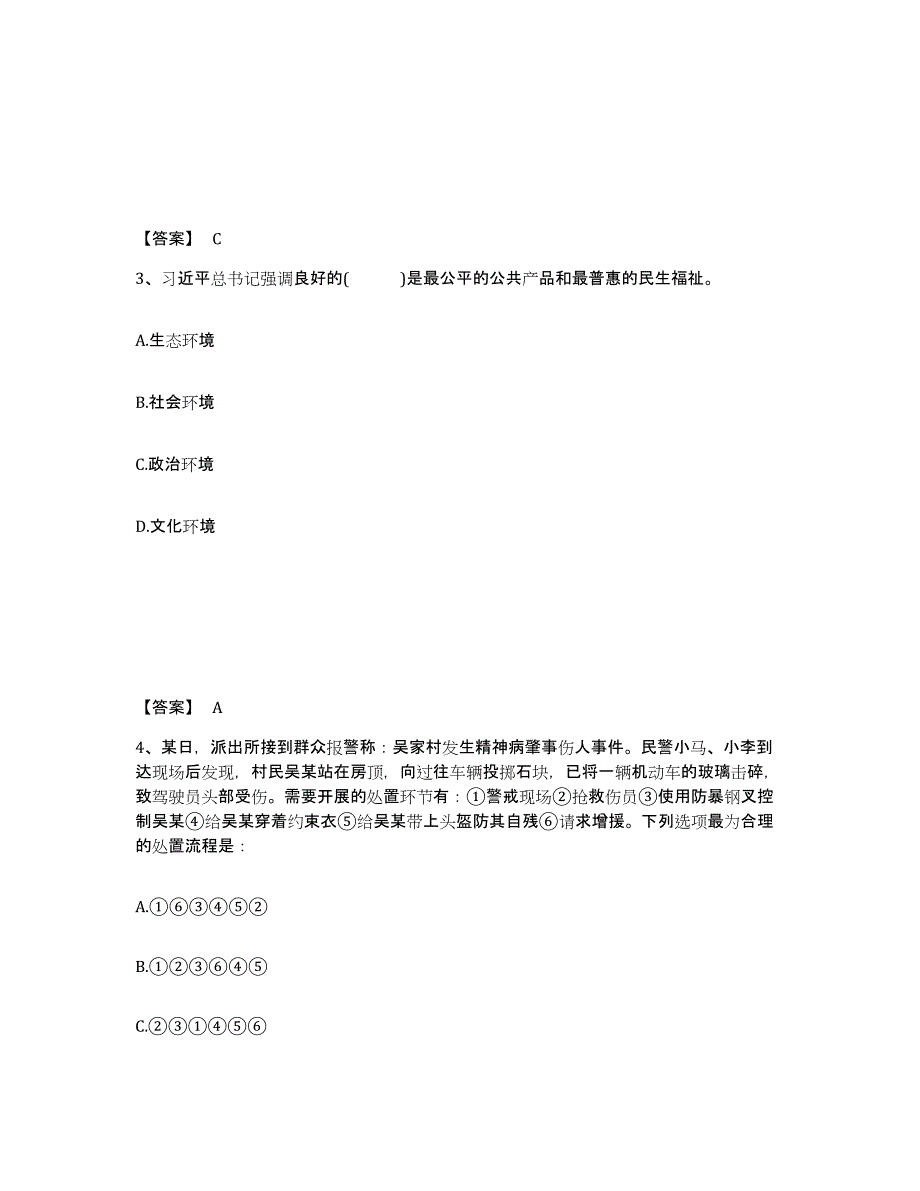 【答案】 C

3、习近平总书记强调良好的(　　)是最公平的公共产品和最普惠的民生福祉。

A.生态环境

B.社会环境

C.政治环境

D.文化环境

【答案】 A

4、某日，派出所接到群众报警称：吴家村发生精神病肇事伤人事件。民警小马、小李到达现场后发现，村民吴某站在房顶，向过往车辆投掷石块，已将一辆机动车的玻璃击碎，致驾驶员头部受伤。需要开展的处置环节有：①警戒现场②抢救伤员③使用防暴钢叉控制吴某④给吴某穿着约束衣⑤给吴某带上头盔防其自残⑥请求增援。下列选项最为合理的处置流程是：

A.①⑥③④⑤②

B.①②③⑥④⑤

C.②③①④⑤⑥